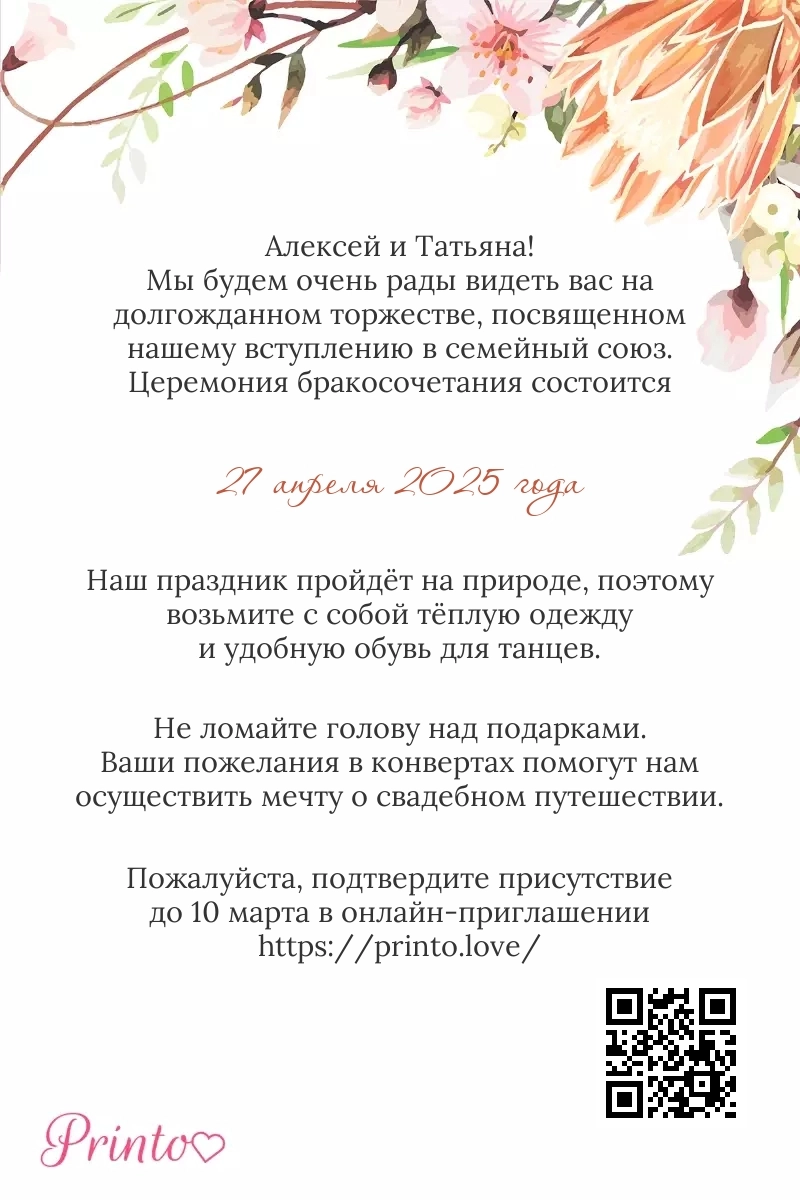 Алексей и Татьяна!
Мы будем очень рады видеть вас на долгожданном торжестве, посвященном нашему вступлению в семейный союз.
Церемония бракосочетания состоится

27 апреля 2025 года

Наш праздник пройдёт на природе, поэтому возьмите с собой тёплую одежду и удобную обувь для танцев.

Не ломайте голову над подарками.
Ваши пожелания в конвертах помогут нам осуществить мечту о свадебном путешествии.

Пожалуйста, подтвердите присутствие до 10 марта в онлайн-приглашении
https://printo.love/

Printo